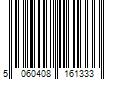 5 060408 161333